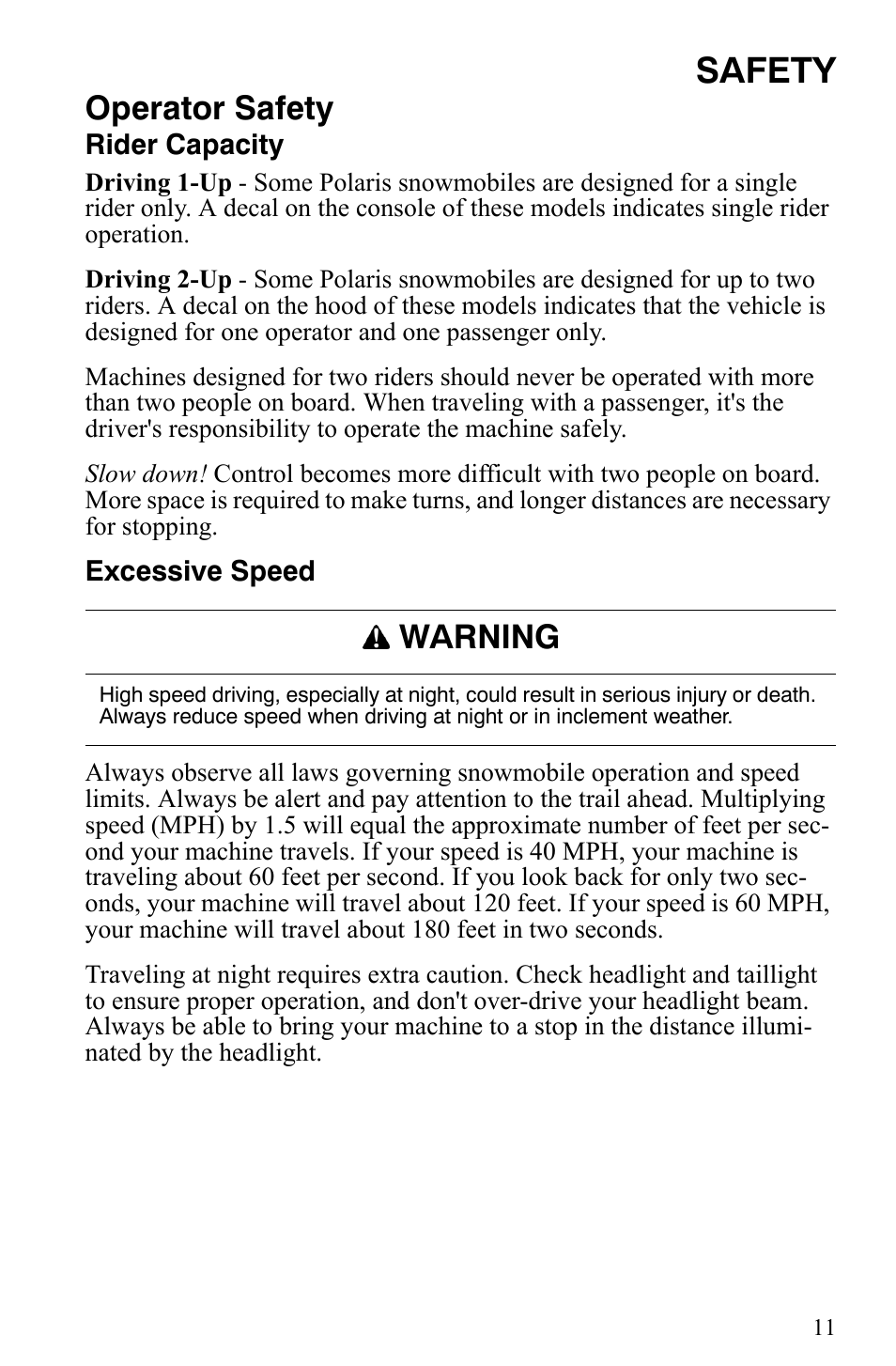 SAFETY

Operator Safety

Rider Capacity

Driving 1-Up - Some Polaris snowmobiles are designed for a single rider only. A decal on the console of these models indicates single rider operation.

Driving 2-Up - Some Polaris snowmobiles are designed for up to two riders. A decal on the hood of these models indicates that the vehicle is designed for one operator and one passenger only.

Machines designed for two riders should never be operated with more than two people on board. When traveling with a passenger, it's the driver's responsibility to operate the machine safely.

Slow down! Control becomes more difficult with two people on board. More space is required to make turns, and longer distances are necessary for stopping.

Excessive Speed

WARNING

High speed driving, especially at night, could result in serious injury or death. Always reduce speed when driving at night or in inclement weather.

Always observe all laws governing snowmobile operation and speed limits. Always be alert and pay attention to the trail ahead. Multiplying speed (MPH) by 1.5 will equal the approximate number of feet per second your machine travels. If your speed is 40 MPH, your machine is traveling about 60 feet per second. If you look back for only two seconds, your machine will travel about 120 feet. If your speed is 60 MPH, your machine will travel about 180 feet in two seconds.

Traveling at night requires extra caution. Check headlight and taillight to ensure proper operation, and don't over-drive your headlight beam. Always be able to bring your machine to a stop in the distance illuminated by the headlight.

11